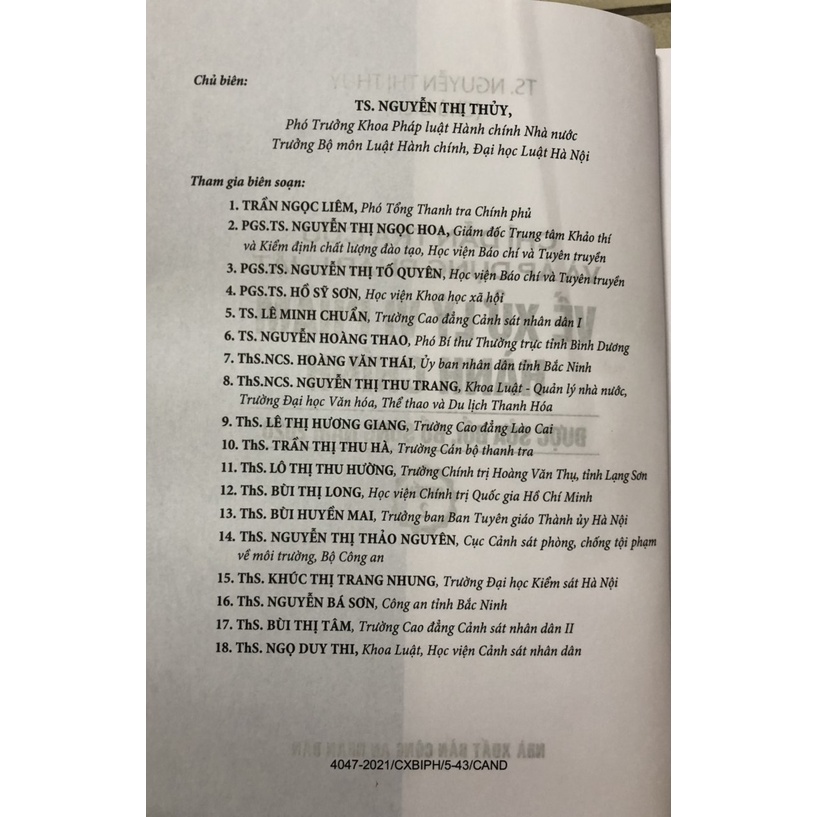 Chủ biên:

TS. NGUYỄN THỊ THỦY,
Phó Trưởng Khoa Pháp luật Hành chính Nhà nước
Trưởng Bộ môn Luật Hành chính, Đại học Luật Hà Nội

Tham gia biên soạn:

1. TRẦN NGỌC LIÊM, Phó Tổng Thanh tra Chính phủ
2. PGS.TS. NGUYỄN THỊ NGỌC HOA, Giám đốc Trung tâm Khảo thí và Kiểm định chất lượng đào tạo, Học viện Báo chí và Tuyên truyền
3. PGS.TS. NGUYỄN THỊ TỐ QUYÊN, Học viện Báo chí và Tuyên truyền
4. PGS.TS. HỒ SỸ SƠN, Học viện Khoa học xã hội
5. TS. LÊ MINH CHUẨN, Trường Cao đẳng Cảnh sát nhân dân I
6. TS. NGUYỄN HOÀNG THAO, Phó Bí thư Thường trực tỉnh Bình Dương
7. ThS.NCS. HOÀNG VĂN THÁI, Ủy ban nhân dân tỉnh Bắc Ninh
8. ThS.NCS. NGUYỄN THỊ THU TRANG, Khoa Luật - Quản lý nhà nước, Trường Đại học Văn hóa, Thể thao và Du lịch Thanh Hóa
9. ThS. LÊ THỊ HƯƠNG GIANG, Trường Cao đẳng Lào Cai
10. ThS. TRẦN THỊ THU HÀ, Trường Cán bộ thanh tra
11. ThS. LÔ THỊ THU HƯỜNG, Trường Chính trị Hoàng Văn Thụ, tỉnh Lạng Sơn
12. ThS. BÙI THỊ LONG, Học viện Chính trị Quốc gia Hồ Chí Minh
13. ThS. BÙI HUYỀN MAI, Trưởng ban Ban Tuyên giáo Thành ủy Hà Nội
14. ThS. NGUYỄN THỊ THẢO NGUYÊN, Cục Cảnh sát phòng, chống tội phạm về môi trường, Bộ Công an
15. ThS. KHÚC THỊ TRANG NHUNG, Trường Đại học Kiểm sát Hà Nội
16. ThS. NGUYỄN BÁ SƠN, Công an tỉnh Bắc Ninh
17. ThS. BÙI THỊ TÂM, Trường Cao đẳng Cảnh sát nhân dân II
18. ThS. NGỌ DUY THI, Khoa Luật, Học viện Cảnh sát nhân dân

4047-2021/CXBIPH/5-43/CAND